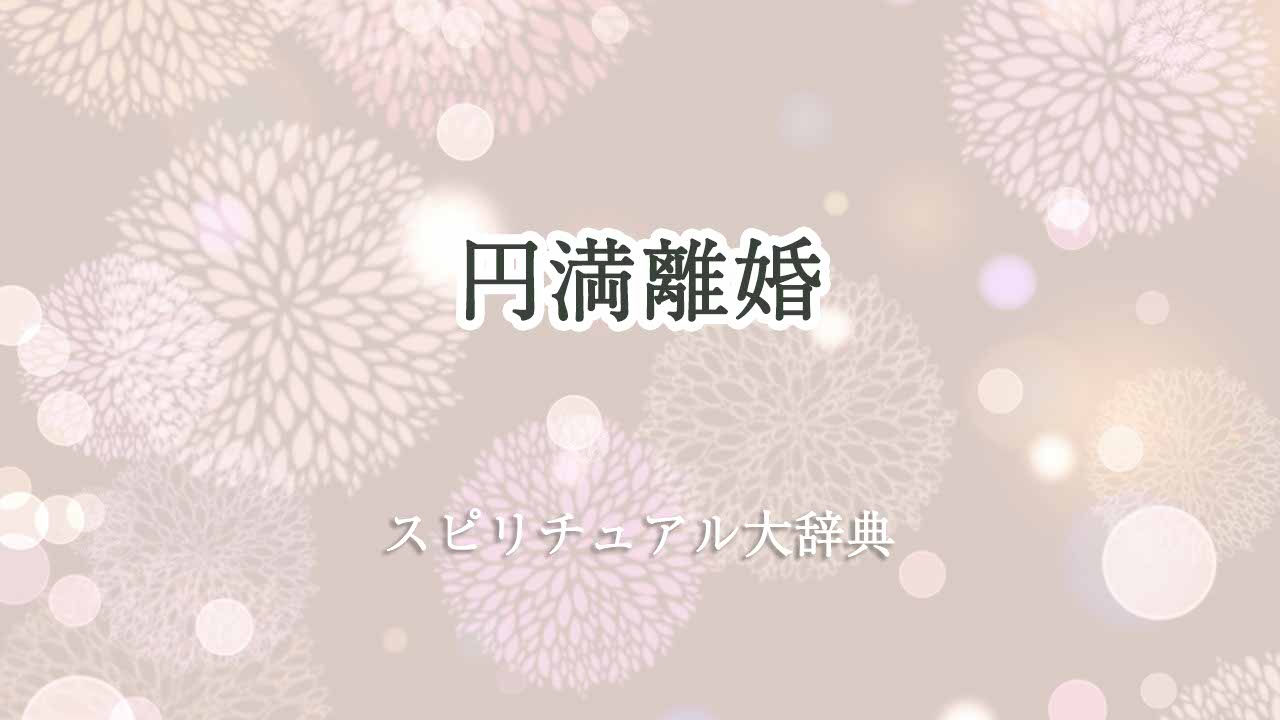 円満離婚

スピリチュアル大辞典